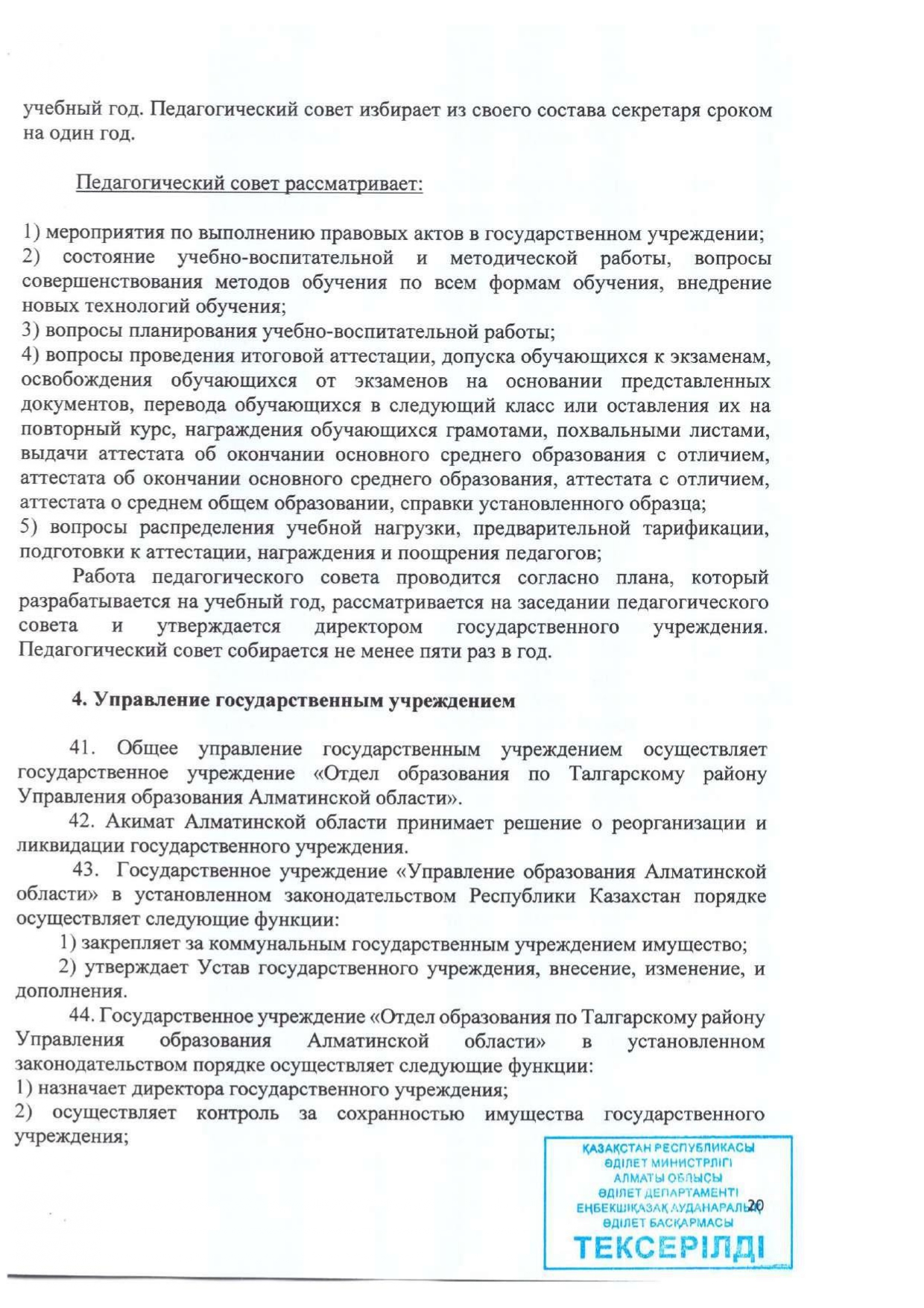 учебный год. Педагогический совет избирает из своего состава секретаря сроком на один год.

Педагогический совет рассматривает:

1) мероприятия по выполнению правовых актов в государственном учреждении;
2) состояние учебно-воспитательной и методической работы, вопросы совершенствования методов обучения по всем формам обучения, внедрение новых технологий обучения;
3) вопросы планирования учебно-воспитательной работы;
4) вопросы проведения итоговой аттестации, допуска обучающихся к экзаменам, освобождения обучающихся от экзаменов на основании представленных документов, перевода обучающихся в следующий класс или оставления их на повторный курс, награждения обучающихся грамотами, похвальными листами, выдачи аттестата об окончании основного среднего образования с отличием, аттестата об окончании основного среднего образования, аттестата с отличием, аттестата о среднем общем образовании, справки установленного образца;
5) вопросы распределения учебной нагрузки, предварительной тарификации, подготовки к аттестации, награждения и поощрения педагогов;
Работа педагогического совета проводится согласно плана, который разрабатывается на учебный год, рассматривается на заседании педагогического совета и утверждается директором государственного учреждения. Педагогический совет собирается не менее пяти раз в год.

4. Управление государственным учреждением

41. Общее управление государственным учреждением осуществляет государственное учреждение «Отдел образования по Талгарскому району Управления образования Алматинской области».
42. Акимат Алматинской области принимает решение о реорганизации и ликвидации государственного учреждения.
43. Государственное учреждение «Управление образования Алматинской области» в установленном законодательством Республики Казахстан порядке осуществляет следующие функции:
1) закрепляет за коммунальным государственным учреждением имущество;
2) утверждает Устав государственного учреждения, внесение, изменение, и дополнения.
44. Государственное учреждение «Отдел образования по Талгарскому району Управления образования Алматинской области» в установленном законодательством порядке осуществляет следующие функции:
1) назначает директора государственного учреждения;
2) осуществляет контроль за сохранностью имущества государственного учреждения;

ҚАЗАҚСТАН РЕСПУБЛИКАСЫ
ӘДІЛЕТ МИНИСТРЛІГІ
АЛМАТЫ ОБЛЫСЫ
ӘДІЛЕТ ДЕПАРТАМЕНТІ
ЕҢБЕКШІҚАЗАҚ АУДАНАРАЛЫҚ
ӘДІЛЕТ БАСҚАРМАСЫ
ТЕКСЕРІЛДІ

20